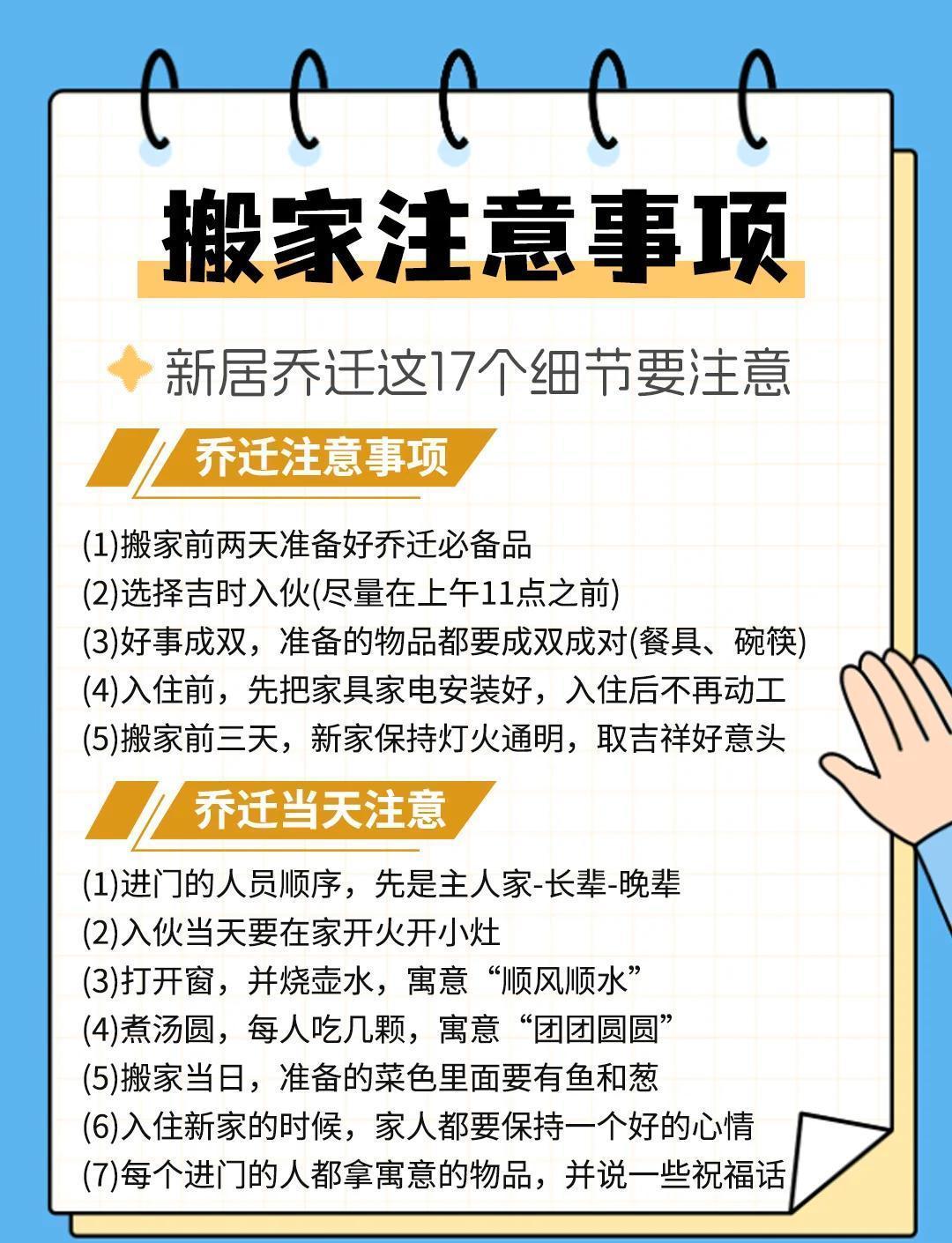 搬家注意事项

新居乔迁这17个细节要注意

乔迁注意事项

(1)搬家前两天准备好乔迁必备品
(2)选择吉时入伙(尽量在上午11点之前)
(3)好事成双，准备的物品都要成双成对(餐具、碗筷)
(4)入住前，先把家具家电安装好，入住后不再动工
(5)搬家前三天，新家保持灯火通明，取吉祥好意头

乔迁当天注意

(1)进门的人员顺序，先是主人家-长辈-晚辈
(2)入伙当天要在家开火开小灶
(3)打开窗，并烧壶水，寓意“顺风顺水”
(4)煮汤圆，每人吃几颗，寓意“团团圆圆”
(5)搬家当日，准备的菜色里面要有鱼和葱
(6)入住新家的时候，家人都要保持一个好的心情
(7)每个进门的人都拿寓意的物品，并说一些祝福话